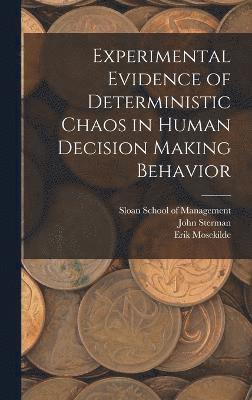 Experimental Evidence of Deterministic Chaos in Human Decision Making Behavior

Sloan School of Management
John Sterman
Erik Mosekilde